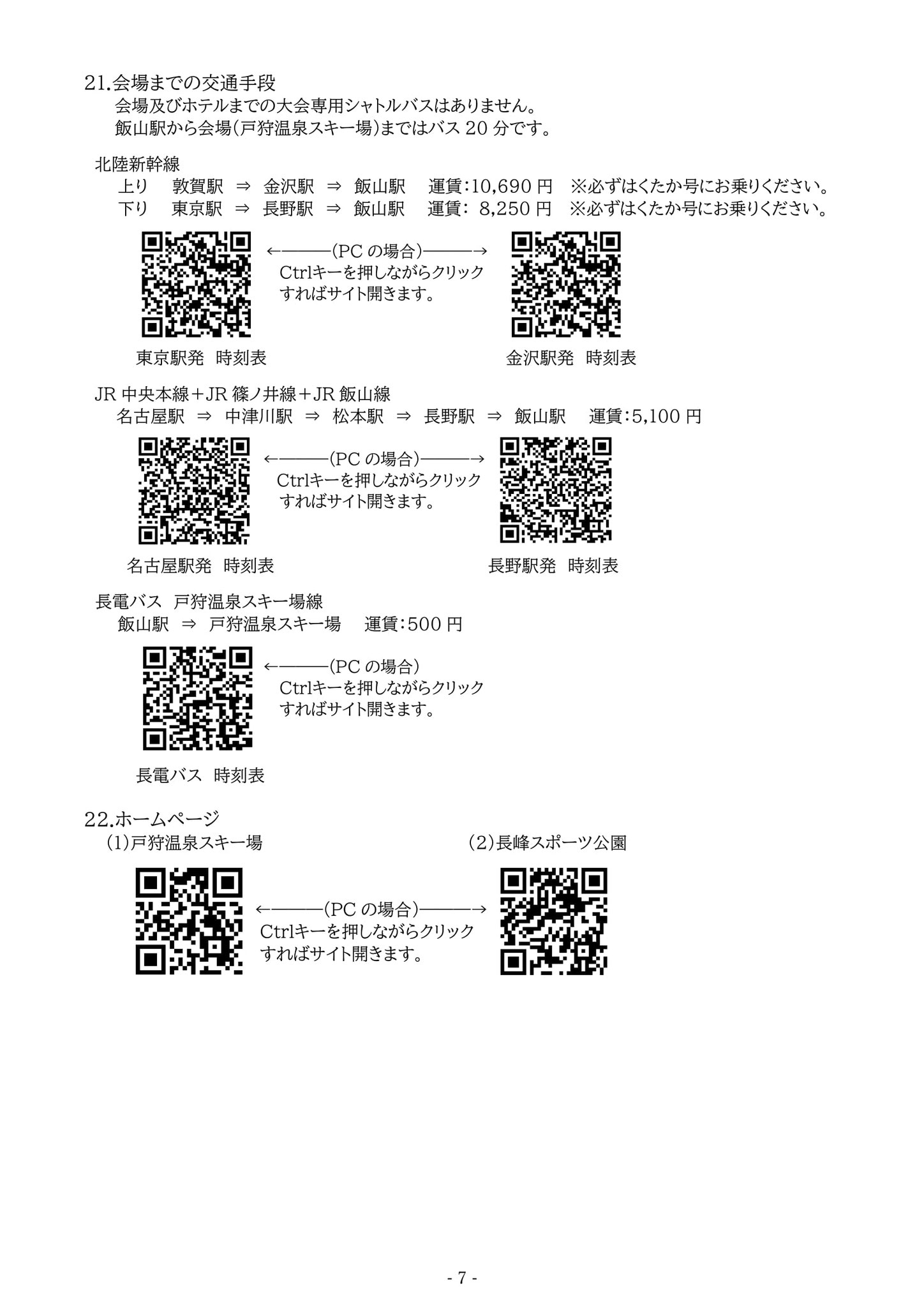 21.会場までの交通手段
会場及びホテルまでの大会専用シャトルバスはありません。
飯山駅から会場(戸狩温泉スキー場)まではバス 20 分です。

北陸新幹線
上り　敦賀駅 ⇒ 金沢駅 ⇒ 飯山駅　運賃:10,690 円　※必ずはくたか号にお乗りください。
下り　東京駅 ⇒ 長野駅 ⇒ 飯山駅　運賃: 8,250 円　※必ずはくたか号にお乗りください。

←―――(PC の場合)―――→
Ctrlキーを押しながらクリック
すればサイト開きます。

東京駅発　時刻表　　金沢駅発　時刻表

JR 中央本線＋JR 篠ノ井線＋JR 飯山線
名古屋駅 ⇒ 中津川駅 ⇒ 松本駅 ⇒ 長野駅 ⇒ 飯山駅　運賃:5,100 円

←―――(PC の場合)―――→
Ctrlキーを押しながらクリック
すればサイト開きます。

名古屋駅発　時刻表　　長野駅発　時刻表

長電バス　戸狩温泉スキー場線
飯山駅 ⇒ 戸狩温泉スキー場　運賃:500 円

←―――(PC の場合)
Ctrlキーを押しながらクリック
すればサイト開きます。

長電バス　時刻表

22.ホームページ
(1)戸狩温泉スキー場　　(2)長峰スポーツ公園

←―――(PC の場合)―――→
Ctrlキーを押しながらクリック
すればサイト開きます。

- 7 -